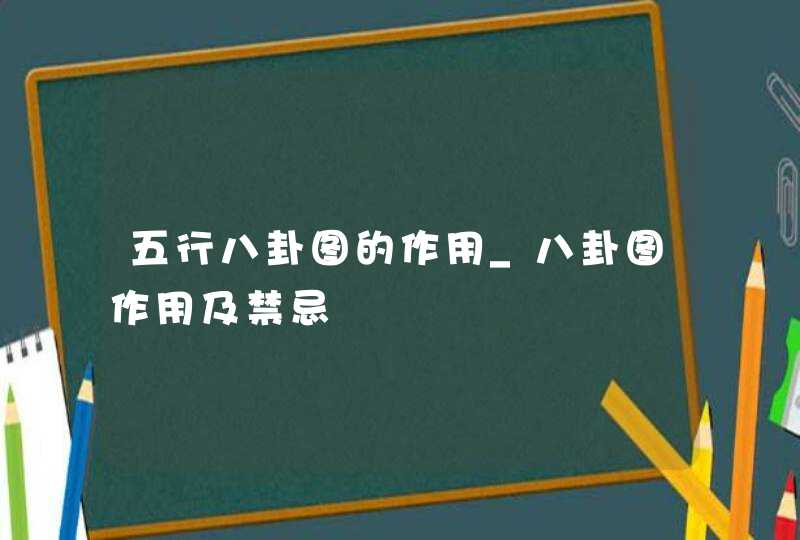 五行八卦图的作用_八卦图作用及禁忌